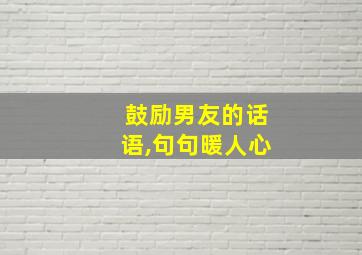 鼓励男友的话语,句句暖人心